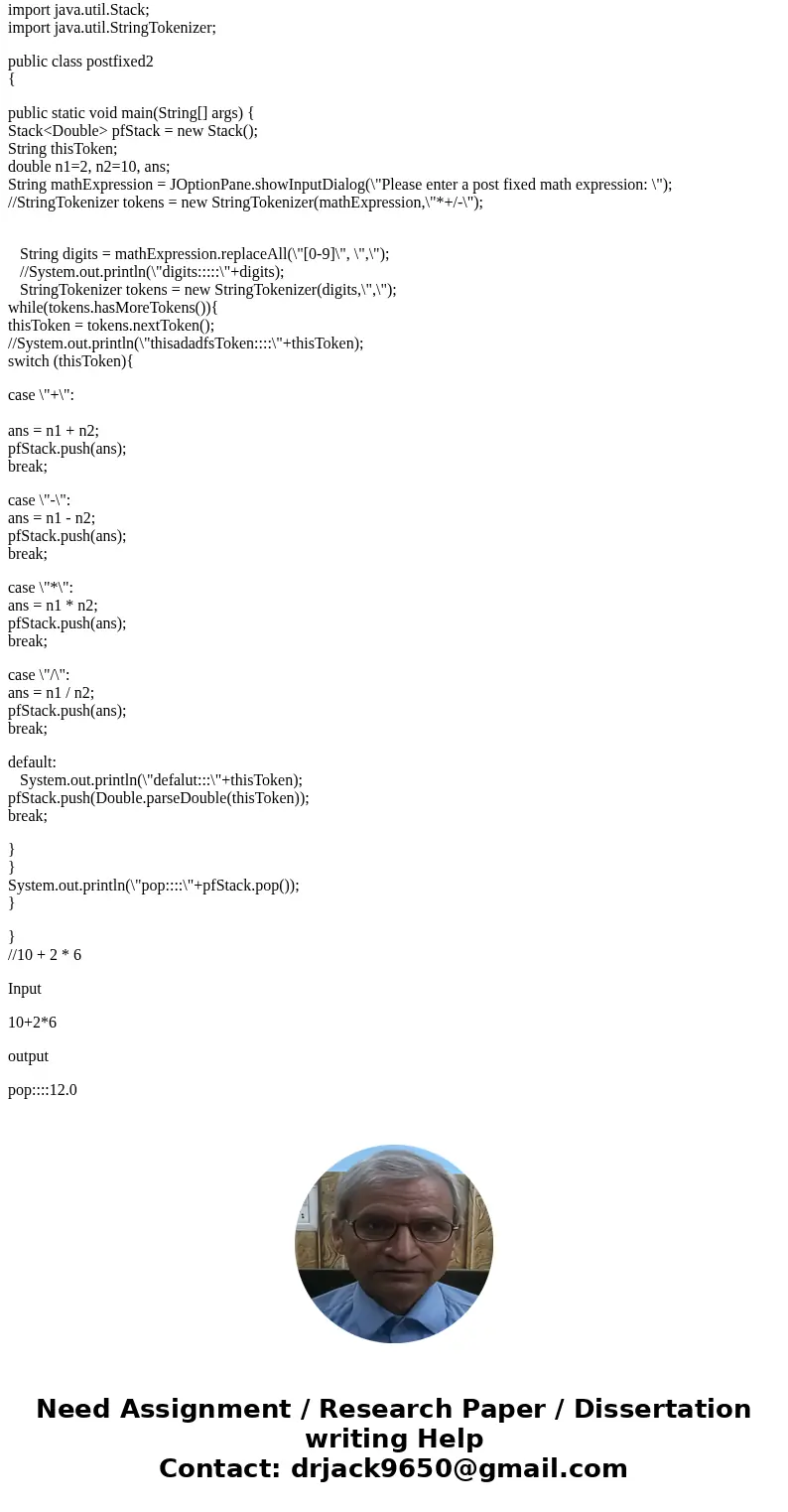 import java.util.Stack;
import java.util.StringTokenizer;

public class postfixed2
{

public static void main(String[] args) {
Stack<Double> pfStack = new Stack();
String thisToken;
double n1=2, n2=10, ans;
String mathExpression = JOptionPane.showInputDialog(\"Please enter a post fixed math expression: \");
//StringTokenizer tokens = new StringTokenizer(mathExpression,\"*+/-\");

String digits = mathExpression.replaceAll(\"[0-9]\", \",\");
//System.out.println(\"digits:::::\"+digits);
StringTokenizer tokens = new StringTokenizer(digits,\",\");
while(tokens.hasMoreTokens()){
thisToken = tokens.nextToken();
//System.out.println(\"thisadadfsToken::::\"+thisToken);
switch (thisToken){

case \"+\":

ans = n1 + n2;
pfStack.push(ans);
break;

case \"-\":
ans = n1 - n2;
pfStack.push(ans);
break;

case \"*\":
ans = n1 * n2;
pfStack.push(ans);
break;

case \"/\":
ans = n1 / n2;
pfStack.push(ans);
break;

default:
System.out.println(\"defalut:::\"+thisToken);
pfStack.push(Double.parseDouble(thisToken));
break;

}
}
System.out.println(\"pop::::\"+pfStack.pop());
}

}
//10 + 2 * 6

Input

10+2*6

output

pop::::12.0

Need Assignment / Research Paper / Dissertation writing Help
Contact: drjack9650@gmail.com